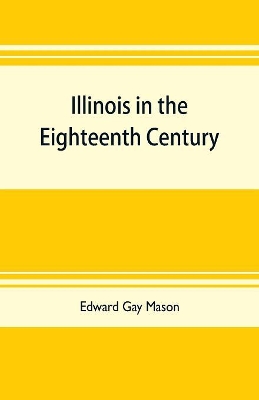 Illinois in the Eighteenth Century

Edward Gay Mason